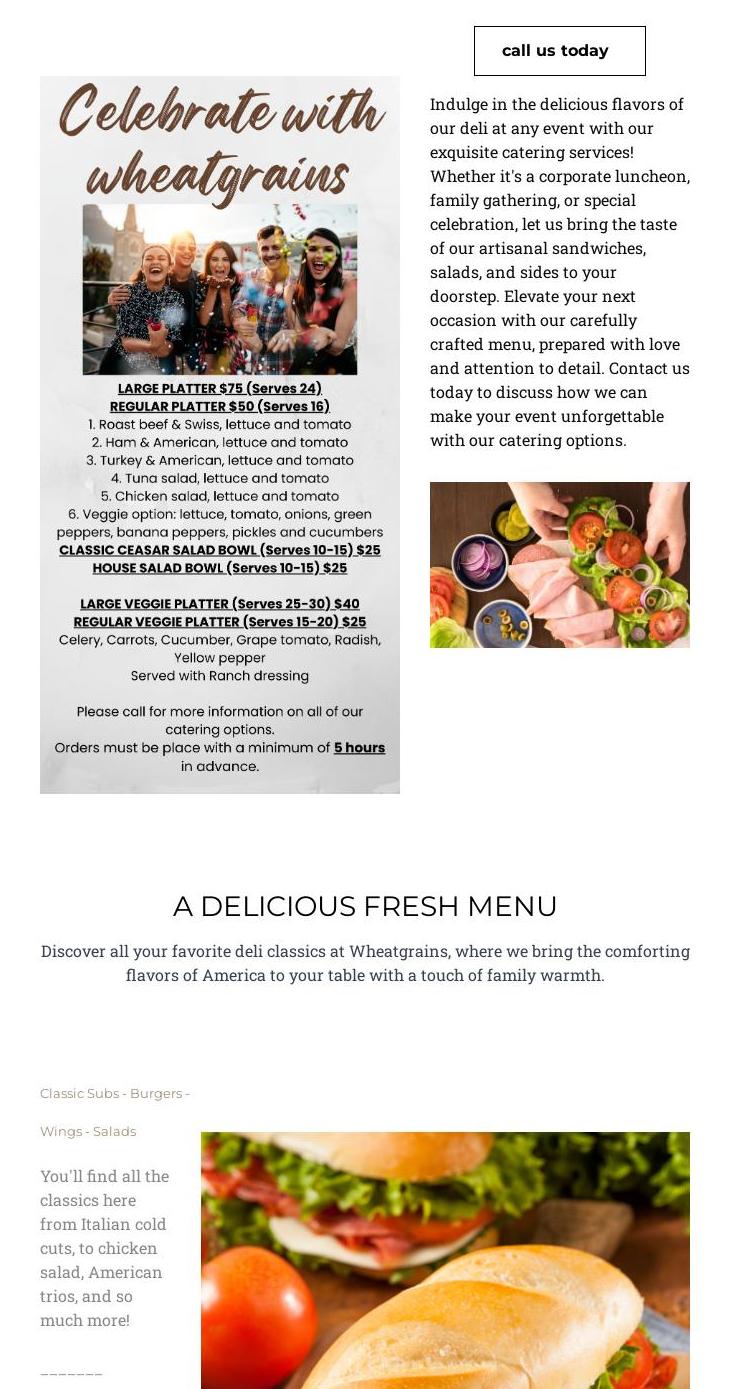 call us today

Celebrate with wheatgrains

LARGE PLATTER $75 (Serves 24)
REGULAR PLATTER $50 (Serves 16)
1. Roast beef & Swiss, lettuce and tomato
2. Ham & American, lettuce and tomato
3. Turkey & American, lettuce and tomato
4. Tuna salad, lettuce and tomato
5. Chicken salad, lettuce and tomato
6. Veggie option: lettuce, tomato, onions, green peppers, banana peppers, pickles and cucumbers
CLASSIC CEASAR SALAD BOWL (Serves 10-15) $25
HOUSE SALAD BOWL (Serves 10-15) $25

LARGE VEGGIE PLATTER (Serves 25-30) $40
REGULAR VEGGIE PLATTER (Serves 15-20) $25
Celery, Carrots, Cucumber, Grape tomato, Radish, Yellow pepper
Served with Ranch dressing

Please call for more information on all of our catering options.
Orders must be place with a minimum of 5 hours in advance.

Indulge in the delicious flavors of our deli at any event with our exquisite catering services! Whether it's a corporate luncheon, family gathering, or special celebration, let us bring the taste of our artisanal sandwiches, salads, and sides to your doorstep. Elevate your next occasion with our carefully crafted menu, prepared with love and attention to detail. Contact us today to discuss how we can make your event unforgettable with our catering options.

A DELICIOUS FRESH MENU

Discover all your favorite deli classics at Wheatgrains, where we bring the comforting flavors of America to your table with a touch of family warmth.

Classic Subs - Burgers - Wings - Salads

You'll find all the classics here from Italian cold cuts, to chicken salad, American trios, and so much more!

_______